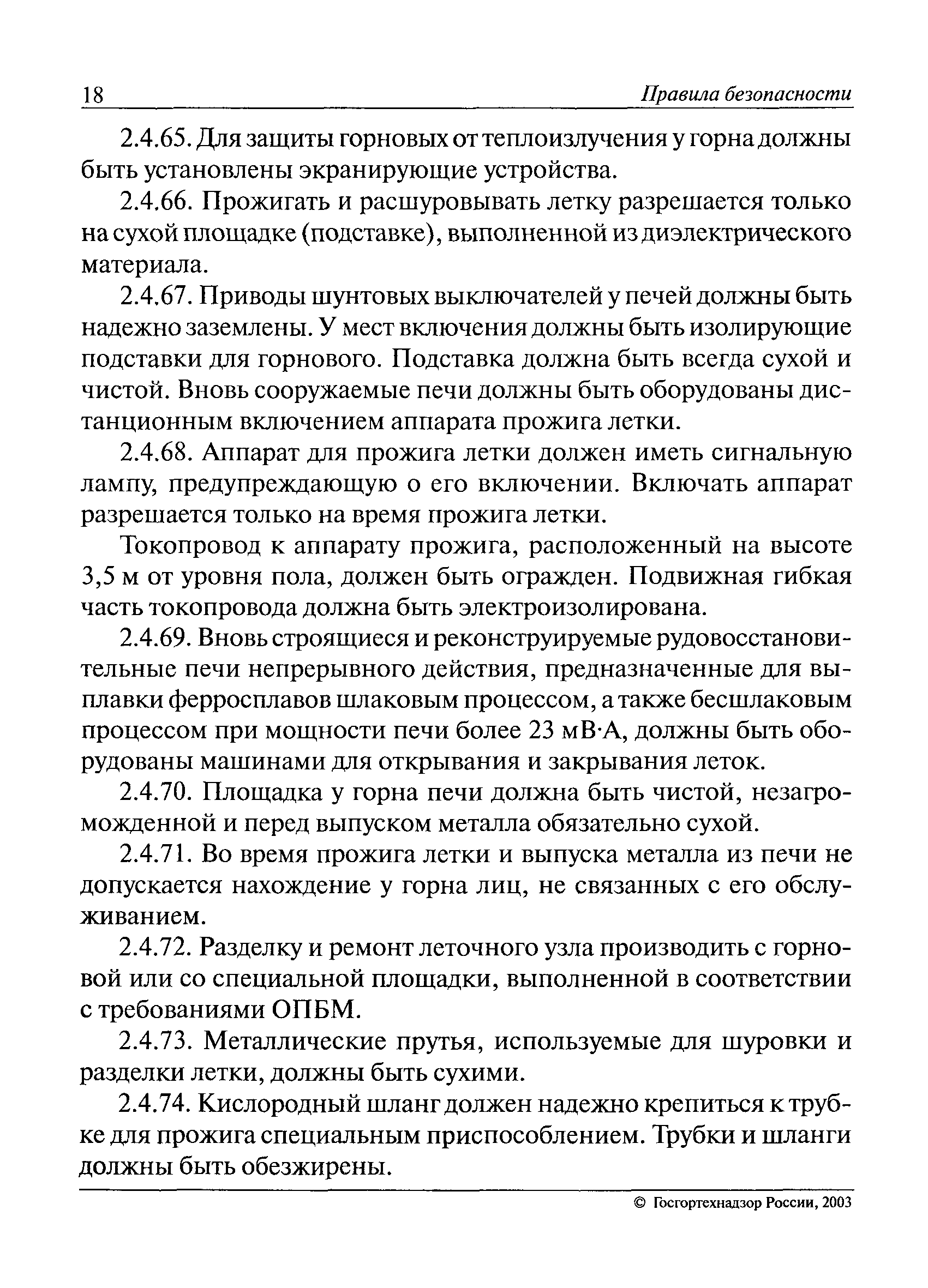 18 Правила безопасности

2.4.65. Для защиты горновых от теплоизлучения у горна должны быть установлены экранирующие устройства.

2.4.66. Прожигать и расшуровывать летку разрешается только на сухой площадке (подставке), выполненной из диэлектрического материала.

2.4.67. Приводы шунтовых выключателей у печей должны быть надежно заземлены. У мест включения должны быть изолирующие подставки для горнового. Подставка должна быть всегда сухой и чистой. Вновь сооружаемые печи должны быть оборудованы дистанционным включением аппарата прожига летки.

2.4.68. Аппарат для прожига летки должен иметь сигнальную лампу, предупреждающую о его включении. Включать аппарат разрешается только на время прожига летки.

Токопровод к аппарату прожига, расположенный на высоте 3,5 м от уровня пола, должен быть огражден. Подвижная гибкая часть токопровода должна быть электроизолирована.

2.4.69. Вновь строящиеся и реконструируемые рудовосстановительные печи непрерывного действия, предназначенные для выплавки ферросплавов шлаковым процессом, а также бесшлаковым процессом при мощности печи более 23 мВ·А, должны быть оборудованы машинами для открывания и закрывания леток.

2.4.70. Площадка у горна печи должна быть чистой, незагроможденной и перед выпуском металла обязательно сухой.

2.4.71. Во время прожига летки и выпуска металла из печи не допускается нахождение у горна лиц, не связанных с его обслуживанием.

2.4.72. Разделку и ремонт леточного узла производить с горновой или со специальной площадки, выполненной в соответствии с требованиями ОПБМ.

2.4.73. Металлические прутья, используемые для шуровки и разделки летки, должны быть сухими.

2.4.74. Кислородный шланг должен надежно крепиться к трубке для прожига специальным приспособлением. Трубки и шланги должны быть обезжирены.

© Госгортехнадзор России, 2003